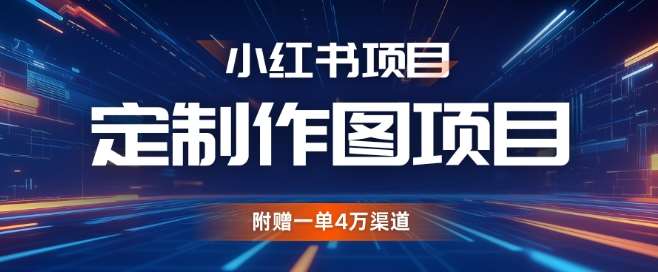 小红书项目

定制作图项目

附赠一单4万渠道